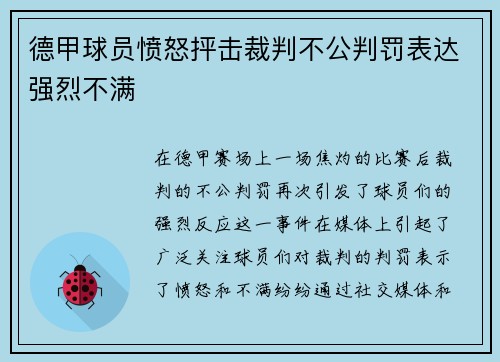 德甲球员愤怒抨击裁判不公判罚表达强烈不满

在德甲赛场上一场焦灼的比赛后裁判的不公判罚再次引发了球员们的强烈反应这一事件在媒体上引起了广泛关注球员们对裁判的判罚表示了愤怒和不满纷纷通过社交媒体和